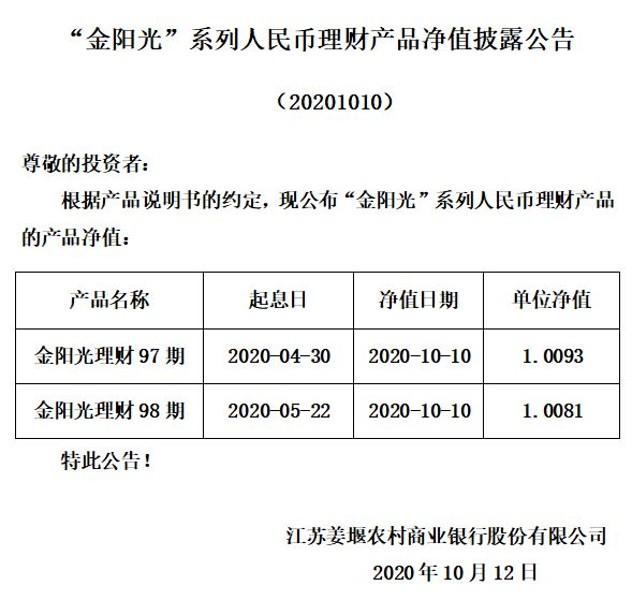 “金阳光”系列人民币理财产品净值披露公告

（20201010）

尊敬的投资者：

根据产品说明书的约定，现公布“金阳光”系列人民币理财产品的产品净值：

| 产品名称 | 起息日 | 净值日期 | 单位净值 |
|---|---|---|---|
| 金阳光理财 97 期 | 2020-04-30 | 2020-10-10 | 1.0093 |
| 金阳光理财 98 期 | 2020-05-22 | 2020-10-10 | 1.0081 |

特此公告！

江苏姜堰农村商业银行股份有限公司

2020 年 10 月 12 日